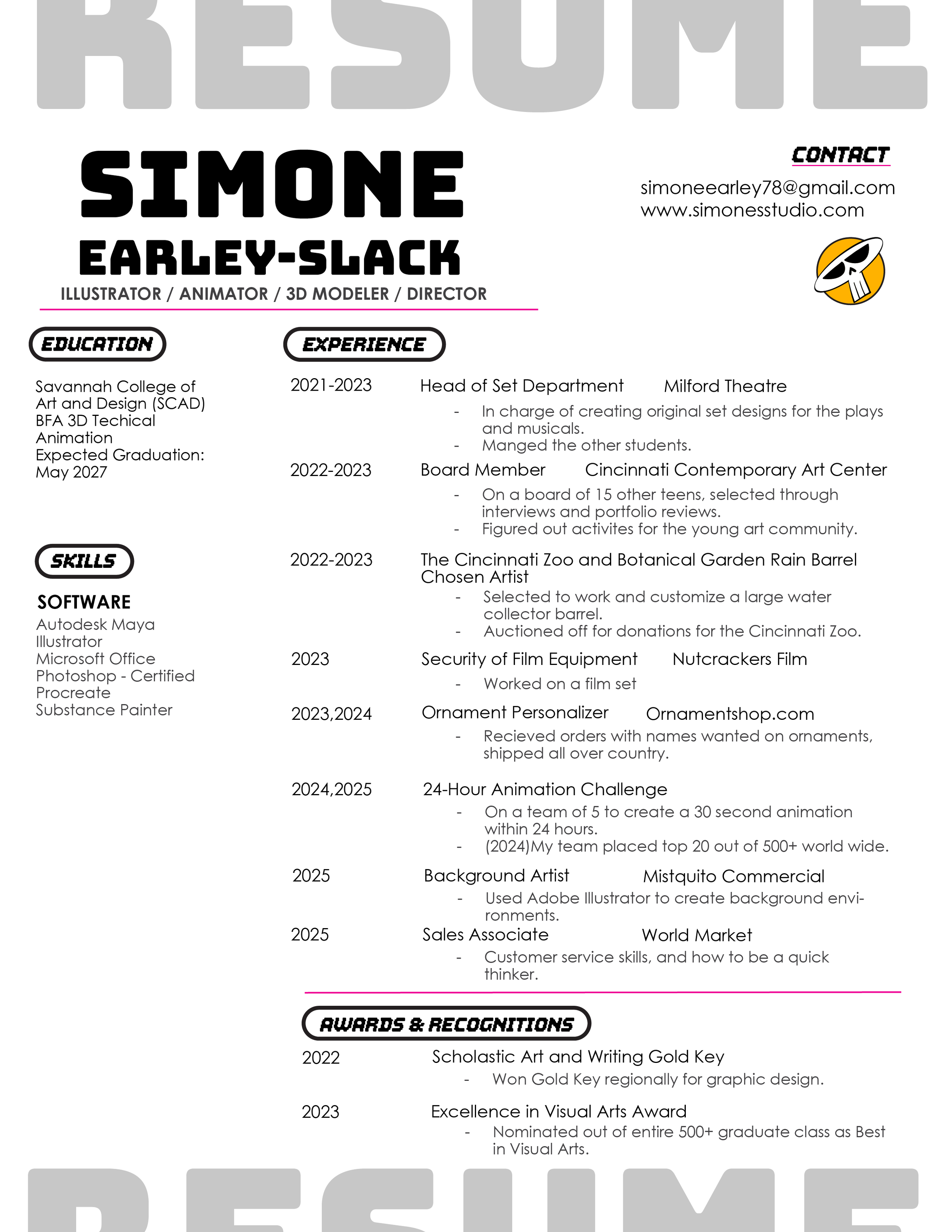 RESUME

SIMONE
EARLEY-SLACK
ILLUSTRATOR / ANIMATOR / 3D MODELER / DIRECTOR

CONTACT
simoneearley78@gmail.com
www.simonesstudio.com

EDUCATION

Savannah College of Art and Design (SCAD)
BFA 3D Techical Animation
Expected Graduation: May 2027

SKILLS

SOFTWARE
Autodesk Maya
Illustrator
Microsoft Office
Photoshop - Certified
Procreate
Substance Painter

EXPERIENCE

2021-2023 Head of Set Department Milford Theatre
- In charge of creating original set designs for the plays and musicals.
- Manged the other students.

2022-2023 Board Member Cincinnati Contemporary Art Center
- On a board of 15 other teens, selected through interviews and portfolio reviews.
- Figured out activites for the young art community.

2022-2023 The Cincinnati Zoo and Botanical Garden Rain Barrel Chosen Artist
- Selected to work and customize a large water collector barrel.
- Auctioned off for donations for the Cincinnati Zoo.

2023 Security of Film Equipment Nutcrackers Film
- Worked on a film set

2023,2024 Ornament Personalizer Ornamentshop.com
- Recieved orders with names wanted on ornaments, shipped all over country.

2024,2025 24-Hour Animation Challenge
- On a team of 5 to create a 30 second animation within 24 hours.
- (2024)My team placed top 20 out of 500+ world wide.

2025 Background Artist Mistquito Commercial
- Used Adobe Illustrator to create background environments.

2025 Sales Associate World Market
- Customer service skills, and how to be a quick thinker.

AWARDS & RECOGNITIONS

2022 Scholastic Art and Writing Gold Key
- Won Gold Key regionally for graphic design.

2023 Excellence in Visual Arts Award
- Nominated out of entire 500+ graduate class as Best in Visual Arts.

RESUME